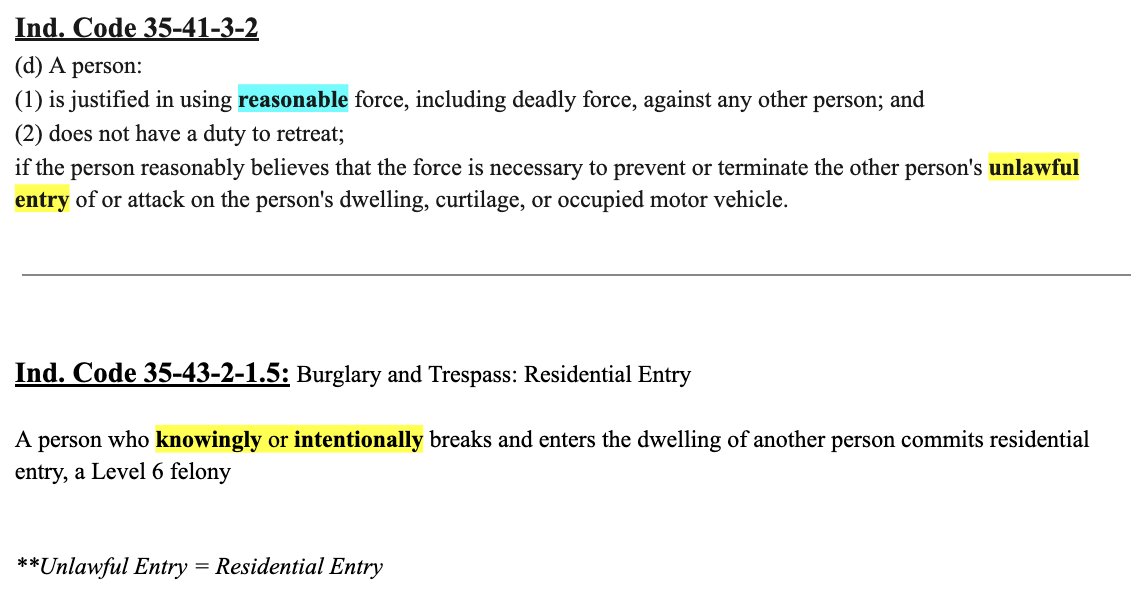 Ind. Code 35-41-3-2
(d) A person:
(1) is justified in using reasonable force, including deadly force, against any other person; and
(2) does not have a duty to retreat;
if the person reasonably believes that the force is necessary to prevent or terminate the other person's unlawful entry of or attack on the person's dwelling, curtilage, or occupied motor vehicle.

Ind. Code 35-43-2-1.5: Burglary and Trespass: Residential Entry

A person who knowingly or intentionally breaks and enters the dwelling of another person commits residential entry, a Level 6 felony

**Unlawful Entry = Residential Entry